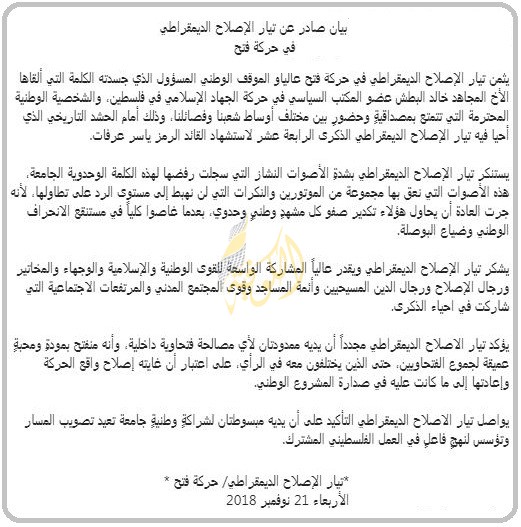 بيان صادر عن تيار الإصلاح الديمقراطي
في حركة فتح

يثمن تيار الإصلاح الديمقراطي في حركة فتح عالياو الموقف الوطني المسؤول الذي جسدته الكلمة التي ألقاها الأخ المجاهد خالد البطش عضو المكتب السياسي في حركة الجهاد الإسلامي في فلسطين، والشخصية الوطنية المحترمة التي تتمتع بمصداقيةٍ وحضورٍ بين مختلف أوساط شعبنا وفصائلنا، وذلك أمام الحشد التاريخي الذي أحيا فيه تيار الإصلاح الديمقراطي الذكرى الرابعة عشر لاستشهاد القائد الرمز ياسر عرفات.

يستنكر تيار الإصلاح الديمقراطي بشدةٍ الأصوات النشاز التي سجلت رفضها لهذه الكلمة الوحدوية الجامعة، هذه الأصوات التي نعق بها مجموعة من الموتورين والنكرات التي لن نهبط إلى مستوى الرد على تطاولها، لأنه جرت العادة أن يحاول هؤلاء تكدير صفو كل مشهدٍ وطنيٍ وحدوي، بعدما غاصوا كلياً في مستنقع الانحراف الوطني وضياع البوصلة.

يشكر تيار الإصلاح الديمقراطي ويقدر عالياً المشاركة الواسعة للقوى الوطنية والإسلامية والوجهاء والمخاتير ورجال الإصلاح ورجال الدين المسيحيين وأئمة المساجد وقوى المجتمع المدني والمرتفعات الاجتماعية التي شاركت في احياء الذكرى.

يؤكد تيار الاصلاح الديمقراطي مجدداً أن يديه ممدودتان لأي مصالحة فتحاوية داخلية، وأنه منفتح بمودةٍ ومحبةٍ عميقة لجموع الفتحاويين، حتى الذين يختلفون معه في الرأي، على اعتبار أن غايته إصلاح واقع الحركة وإعادتها إلى ما كانت عليه في صدارة المشروع الوطني.

يواصل تيار الاصلاح الديمقراطي التأكيد على أن يديه مبسوطتان لشراكةٍ وطنيةٍ جامعة تعيد تصويب المسار وتؤسس لنهجٍ فاعلٍ في العمل الفلسطيني المشترك.

*تيار الإصلاح الديمقراطي/ حركة فتح *
الأربعاء 21 نوفمبر 2018